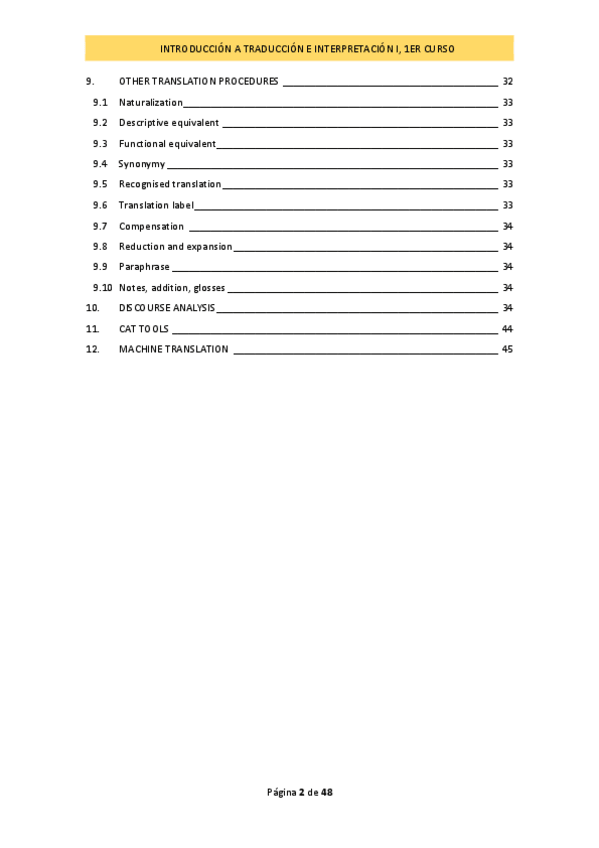 INTRODUCCIÓN A TRADUCCIÓN E INTERPRETACIÓN I, 1ER CURSO

9. OTHER TRANSLATION PROCEDURES 32
9.1 Naturalization 33
9.2 Descriptive equivalent 33
9.3 Functional equivalent 33
9.4 Synonymy 33
9.5 Recognised translation 33
9.6 Translation label 33
9.7 Compensation 34
9.8 Reduction and expansion 34
9.9 Paraphrase 34
9.10 Notes, addition, glosses 34
10. DISCOURSE ANALYSIS 34
11. CAT TOOLS 44
12. MACHINE TRANSLATION 45

Página 2 de 48